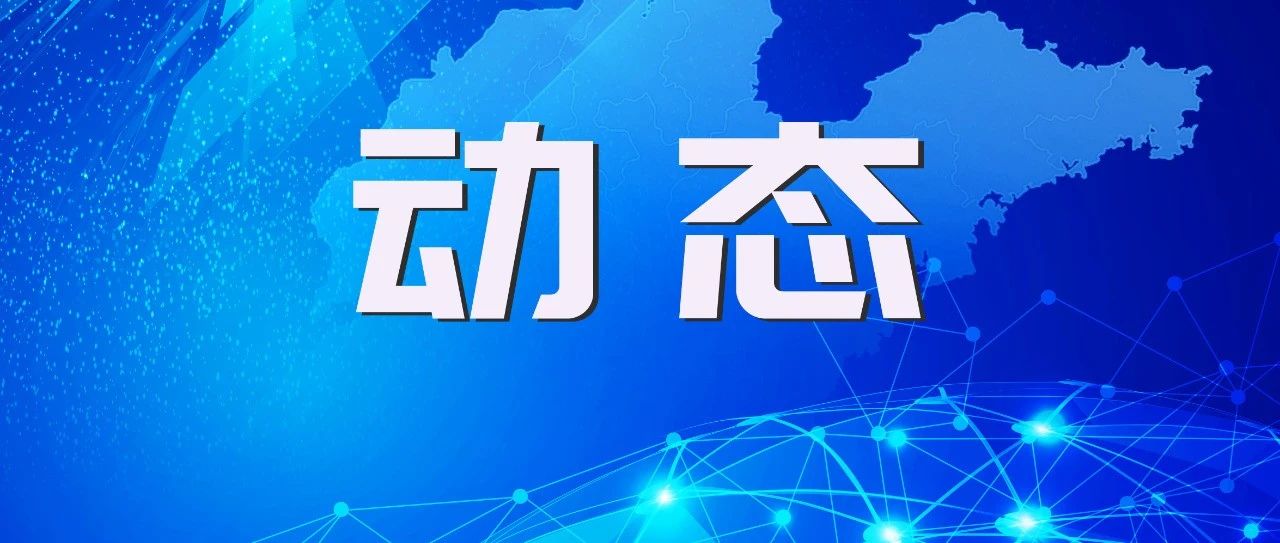 动态